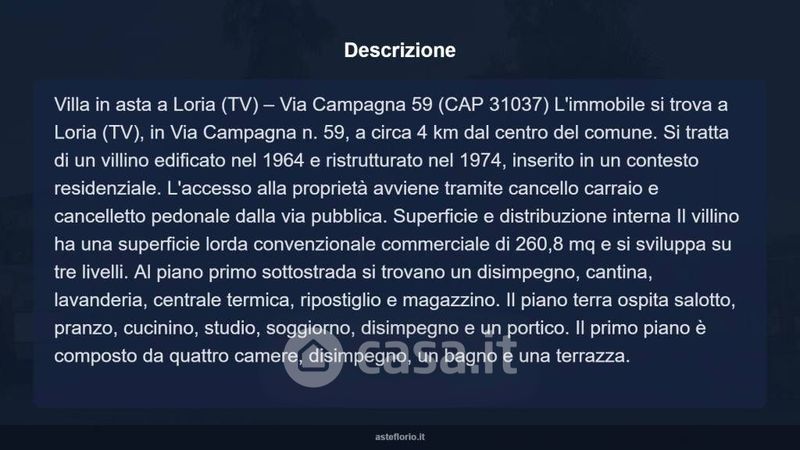 Descrizione

Villa in asta a Loria (TV) – Via Campagna 59 (CAP 31037) L'immobile si trova a Loria (TV), in Via Campagna n. 59, a circa 4 km dal centro del comune. Si tratta di un villino edificato nel 1964 e ristrutturato nel 1974, inserito in un contesto residenziale. L'accesso alla proprietà avviene tramite cancello carraio e cancelletto pedonale dalla via pubblica. Superficie e distribuzione interna Il villino ha una superficie lorda convenzionale commerciale di 260,8 mq e si sviluppa su tre livelli. Al piano primo sottostrada si trovano un disimpegno, cantina, lavanderia, centrale termica, ripostiglio e magazzino. Il piano terra ospita salotto, pranzo, cucinino, studio, soggiorno, disimpegno e un portico. Il primo piano è composto da quattro camere, disimpegno, un bagno e una terrazza.

asteflorio.it

casa.it